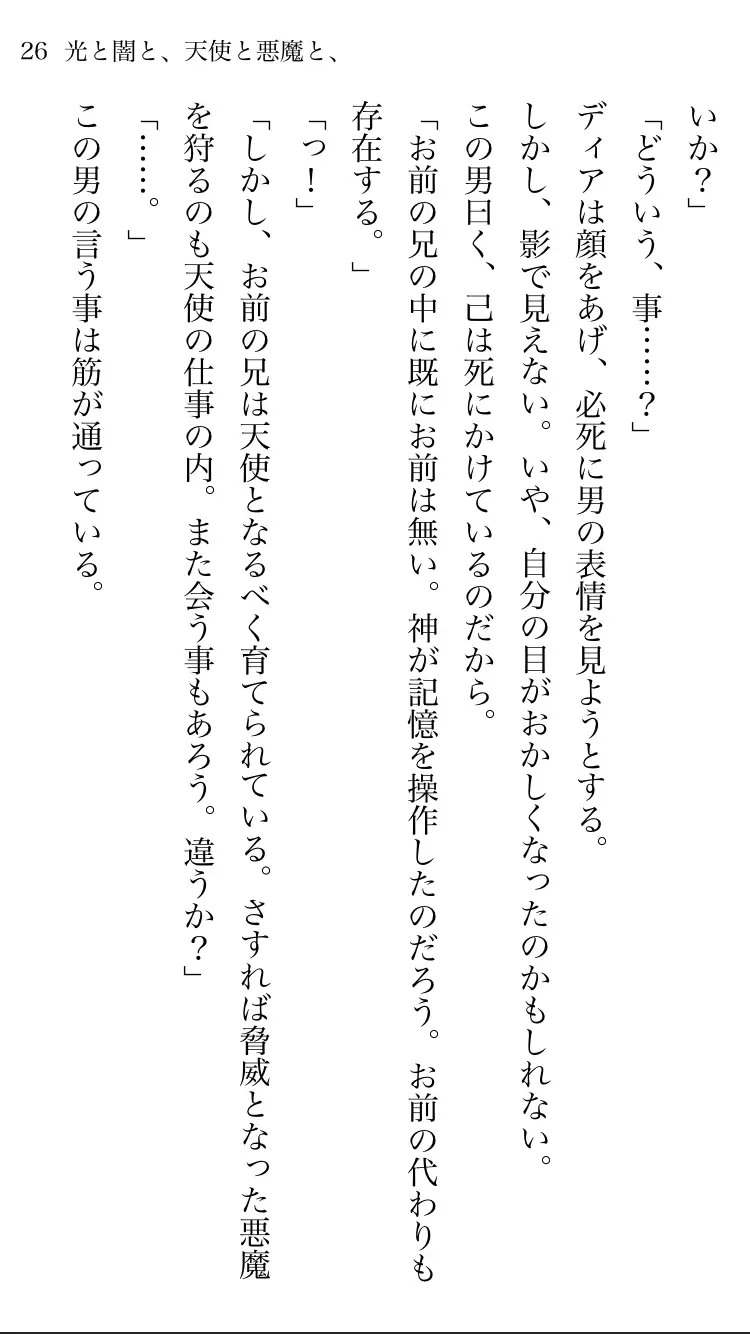 26 光と闇と、天使と悪魔と、

いか？」

「どういう、事……？」

ディアは顔をあげ、必死に男の表情を見ようとする。

しかし、影で見えない。いや、自分の目がおかしくなったのかもしれない。

この男曰く、己は死にかけているのだから。

「お前の兄の中に既にお前は無い。神が記憶を操作したのだろう。お前の代わりも存在する。」

「っ！」

「しかし、お前の兄は天使となるべく育てられている。さすれば脅威となった悪魔を狩るのも天使の仕事の内。また会う事もあろう。違うか？」

「……。」

この男の言う事は筋が通っている。